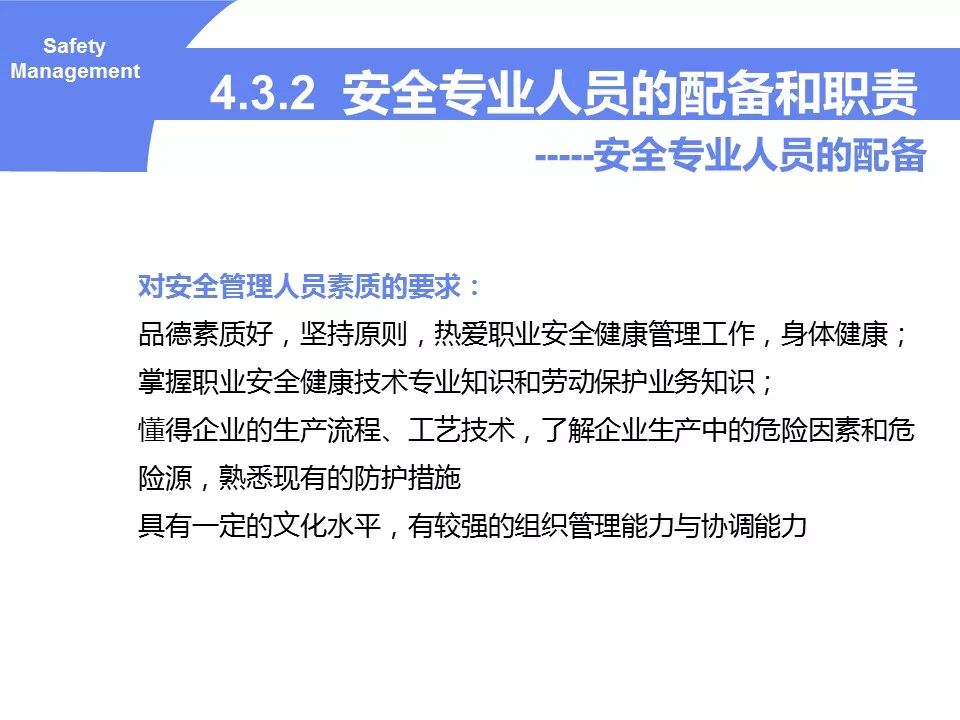 Safety
Management

4.3.2 安全专业人员的配备和职责

-----安全专业人员的配备

对安全管理人员素质的要求：

品德素质好，坚持原则，热爱职业安全健康管理工作，身体健康；

掌握职业安全健康技术专业知识和劳动保护业务知识；

懂得企业的生产流程、工艺技术，了解企业生产中的危险因素和危险源，熟悉现有的防护措施

具有一定的文化水平，有较强的组织管理能力与协调能力